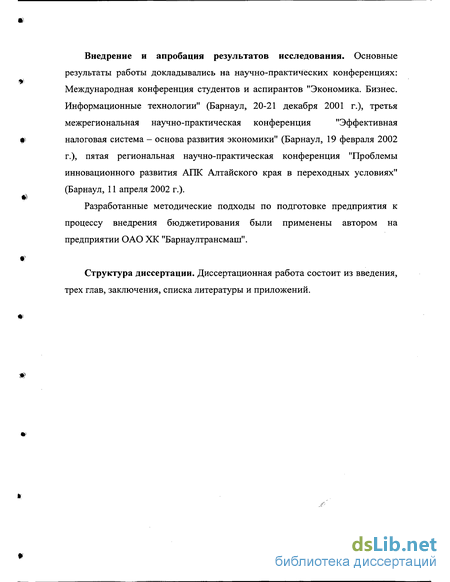 **Внедрение и апробация результатов исследования.** Основные результаты работы докладывались на научно-практических конференциях: Международная конференция студентов и аспирантов "Экономика. Бизнес. Информационные технологии" (Барнаул, 20-21 декабря 2001 г.), третья межрегиональная научно-практическая конференция "Эффективная налоговая система – основа развития экономики" (Барнаул, 19 февраля 2002 г.), пятая региональная научно-практическая конференция "Проблемы инновационного развития АПК Алтайского края в переходных условиях" (Барнаул, 11 апреля 2002 г.).

Разработанные методические подходы по подготовке предприятия к процессу внедрения бюджетирования были применены автором на предприятии ОАО ХК "Барнаултрансмаш".

**Структура диссертации.** Диссертационная работа состоит из введения, трех глав, заключения, списка литературы и приложений.

dsLib.net
библиотека диссертаций